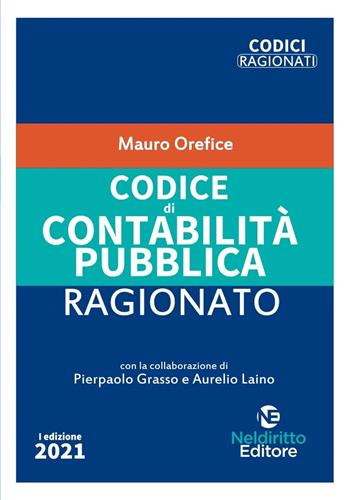 CODICI
RAGIONATI

Mauro Orefice

CODICE
di
CONTABILITÀ
PUBBLICA
RAGIONATO

con la collaborazione di
Pierpaolo Grasso e Aurelio Laino

I edizione
2021

NE
Neldiritto
Editore